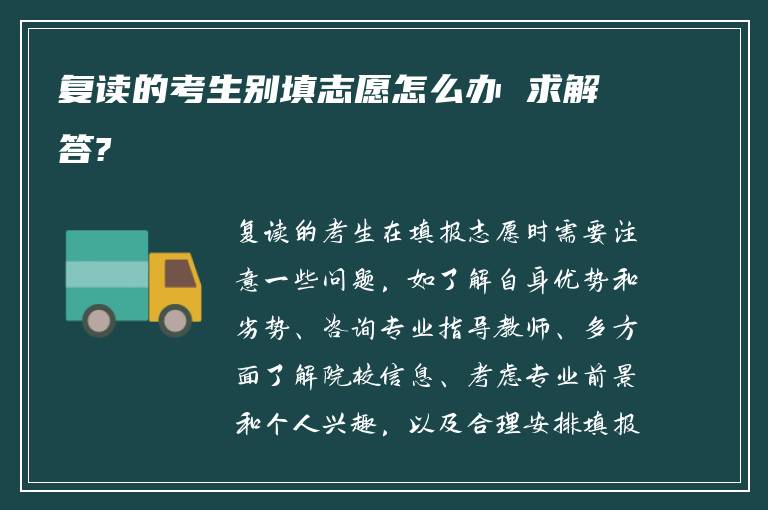 复读的考生别填志愿怎么办 求解答?

复读的考生在填报志愿时需要注意一些问题，如了解自身优势和劣势、咨询专业指导教师、多方面了解院校信息、考虑专业前景和个人兴趣，以及合理安排填报